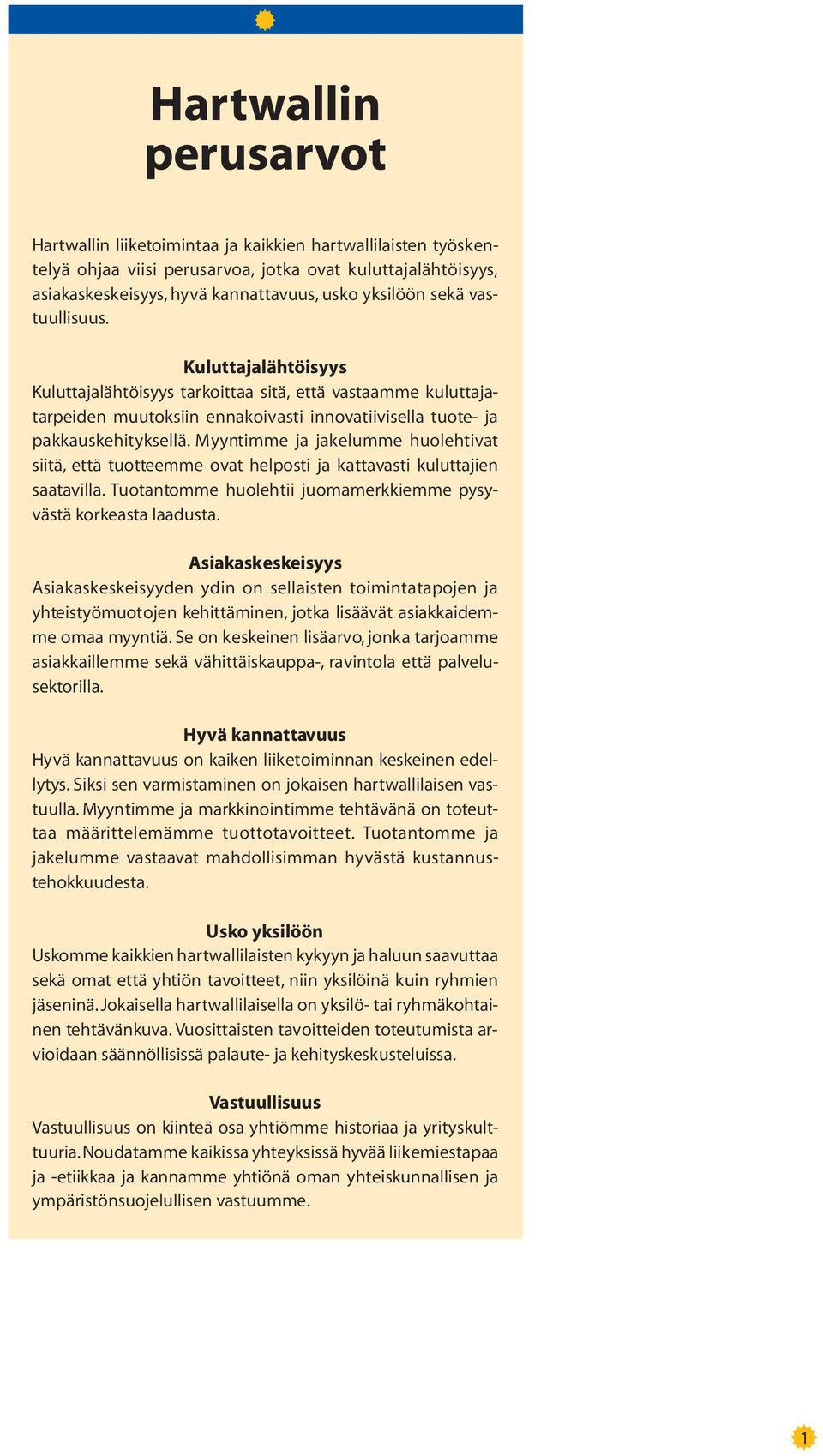 Hartwallin perusarvot

Hartwallin liiketoimintaa ja kaikkien hartwallilaisten työskentelyä ohjaa viisi perusarvoa, jotka ovat kuluttajalähtöisyys, asiakaskeskeisyys, hyvä kannattavuus, usko yksilöön sekä vastuullisuus.

Kuluttajalähtöisyys
Kuluttajalähtöisyys tarkoittaa sitä, että vastaamme kuluttajatarpeiden muutoksiin ennakoivasti innovatiivisella tuote- ja pakkauskehityksellä. Myyntimme ja jakelumme huolehtivat siitä, että tuotteemme ovat helposti ja kattavasti kuluttajien saatavilla. Tuotantomme huolehtii juomamerkkiemme pysyvästä korkeasta laadusta.

Asiakaskeskeisyys
Asiakaskeskeisyyden ydin on sellaisten toimintatapojen ja yhteistyömuotojen kehittäminen, jotka lisäävät asiakkaidemme omaa myyntiä. Se on keskeinen lisäarvo, jonka tarjoamme asiakkaillemme sekä vähittäiskauppa-, ravintola että palvelusektorilla.

Hyvä kannattavuus
Hyvä kannattavuus on kaiken liiketoiminnan keskeinen edellytys. Siksi sen varmistaminen on jokaisen hartwallilaisen vastuulla. Myyntimme ja markkinointimme tehtävänä on toteuttaa määrittelemämme tuottotavoitteet. Tuotantomme ja jakelumme vastaavat mahdollisimman hyvästä kustannustehokkuudesta.

Usko yksilöön
Uskomme kaikkien hartwallilaisten kykyyn ja haluun saavuttaa sekä omat että yhtiön tavoitteet, niin yksilöinä kuin ryhmien jäseninä. Jokaisella hartwallilaisella on yksilö- tai ryhmäkohtainen tehtävänkuva. Vuosittaisten tavoitteiden toteutumista arvioidaan säännöllisissä palaute- ja kehityskeskusteluissa.

Vastuullisuus
Vastuullisuus on kiinteä osa yhtiömme historiaa ja yrityskulttuuria. Noudatamme kaikissa yhteyksissä hyvää liikemiestapaa ja -etiikkaa ja kannamme yhtiönä oman yhteiskunnallisen ja ympäristönsuojelullisen vastuumme.

1